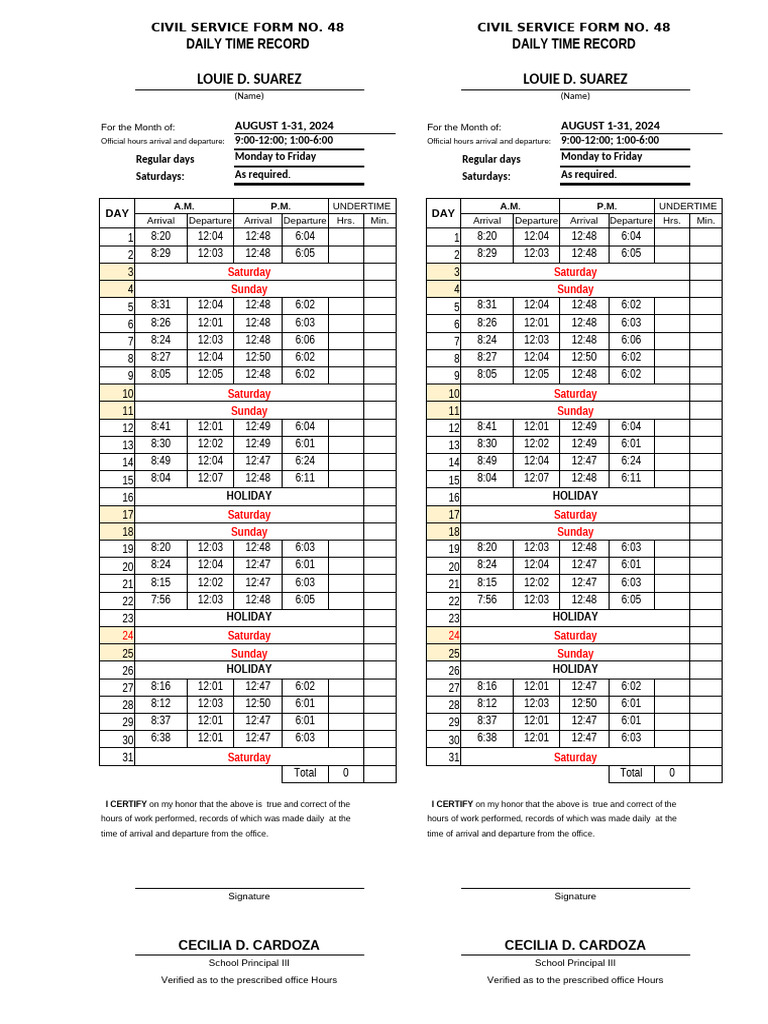 CIVIL SERVICE FORM NO. 48
DAILY TIME RECORD

LOUIE D. SUAREZ
(Name)

For the Month of: AUGUST 1-31, 2024
Official hours arrival and departure: 9:00-12:00; 1:00-6:00
Regular days Monday to Friday
Saturdays: As required.

| DAY | A.M. Arrival | A.M. Departure | P.M. Arrival | P.M. Departure | UNDERTIME Hrs. | UNDERTIME Min. |
|---|---|---|---|---|---|---|
| 1 | 8:20 | 12:04 | 12:48 | 6:04 | | |
| 2 | 8:29 | 12:03 | 12:48 | 6:05 | | |
| 3 | Saturday | | | | | |
| 4 | Sunday | | | | | |
| 5 | 8:31 | 12:04 | 12:48 | 6:02 | | |
| 6 | 8:26 | 12:01 | 12:48 | 6:03 | | |
| 7 | 8:24 | 12:03 | 12:48 | 6:06 | | |
| 8 | 8:27 | 12:04 | 12:50 | 6:02 | | |
| 9 | 8:05 | 12:05 | 12:48 | 6:02 | | |
| 10 | Saturday | | | | | |
| 11 | Sunday | | | | | |
| 12 | 8:41 | 12:01 | 12:49 | 6:04 | | |
| 13 | 8:30 | 12:02 | 12:49 | 6:01 | | |
| 14 | 8:49 | 12:04 | 12:47 | 6:24 | | |
| 15 | 8:04 | 12:07 | 12:48 | 6:11 | | |
| 16 | HOLIDAY | | | | | |
| 17 | Saturday | | | | | |
| 18 | Sunday | | | | | |
| 19 | 8:20 | 12:03 | 12:48 | 6:03 | | |
| 20 | 8:24 | 12:04 | 12:47 | 6:01 | | |
| 21 | 8:15 | 12:02 | 12:47 | 6:03 | | |
| 22 | 7:56 | 12:03 | 12:48 | 6:05 | | |
| 23 | HOLIDAY | | | | | |
| 24 | Saturday | | | | | |
| 25 | Sunday | | | | | |
| 26 | HOLIDAY | | | | | |
| 27 | 8:16 | 12:01 | 12:47 | 6:02 | | |
| 28 | 8:12 | 12:03 | 12:50 | 6:01 | | |
| 29 | 8:37 | 12:01 | 12:47 | 6:01 | | |
| 30 | 6:38 | 12:01 | 12:47 | 6:03 | | |
| 31 | Saturday | | | | | |
| | | | | Total | 0 | |

I CERTIFY on my honor that the above is true and correct of the hours of work performed, records of which was made daily at the time of arrival and departure from the office.

Signature

CECILIA D. CARDOZA
School Principal III
Verified as to the prescribed office Hours

CIVIL SERVICE FORM NO. 48
DAILY TIME RECORD

LOUIE D. SUAREZ
(Name)

For the Month of: AUGUST 1-31, 2024
Official hours arrival and departure: 9:00-12:00; 1:00-6:00
Regular days Monday to Friday
Saturdays: As required.

| DAY | A.M. Arrival | A.M. Departure | P.M. Arrival | P.M. Departure | UNDERTIME Hrs. | UNDERTIME Min. |
|---|---|---|---|---|---|---|
| 1 | 8:20 | 12:04 | 12:48 | 6:04 | | |
| 2 | 8:29 | 12:03 | 12:48 | 6:05 | | |
| 3 | Saturday | | | | | |
| 4 | Sunday | | | | | |
| 5 | 8:31 | 12:04 | 12:48 | 6:02 | | |
| 6 | 8:26 | 12:01 | 12:48 | 6:03 | | |
| 7 | 8:24 | 12:03 | 12:48 | 6:06 | | |
| 8 | 8:27 | 12:04 | 12:50 | 6:02 | | |
| 9 | 8:05 | 12:05 | 12:48 | 6:02 | | |
| 10 | Saturday | | | | | |
| 11 | Sunday | | | | | |
| 12 | 8:41 | 12:01 | 12:49 | 6:04 | | |
| 13 | 8:30 | 12:02 | 12:49 | 6:01 | | |
| 14 | 8:49 | 12:04 | 12:47 | 6:24 | | |
| 15 | 8:04 | 12:07 | 12:48 | 6:11 | | |
| 16 | HOLIDAY | | | | | |
| 17 | Saturday | | | | | |
| 18 | Sunday | | | | | |
| 19 | 8:20 | 12:03 | 12:48 | 6:03 | | |
| 20 | 8:24 | 12:04 | 12:47 | 6:01 | | |
| 21 | 8:15 | 12:02 | 12:47 | 6:03 | | |
| 22 | 7:56 | 12:03 | 12:48 | 6:05 | | |
| 23 | HOLIDAY | | | | | |
| 24 | Saturday | | | | | |
| 25 | Sunday | | | | | |
| 26 | HOLIDAY | | | | | |
| 27 | 8:16 | 12:01 | 12:47 | 6:02 | | |
| 28 | 8:12 | 12:03 | 12:50 | 6:01 | | |
| 29 | 8:37 | 12:01 | 12:47 | 6:01 | | |
| 30 | 6:38 | 12:01 | 12:47 | 6:03 | | |
| 31 | Saturday | | | | | |
| | | | | Total | 0 | |

I CERTIFY on my honor that the above is true and correct of the hours of work performed, records of which was made daily at the time of arrival and departure from the office.

Signature

CECILIA D. CARDOZA
School Principal III
Verified as to the prescribed office Hours